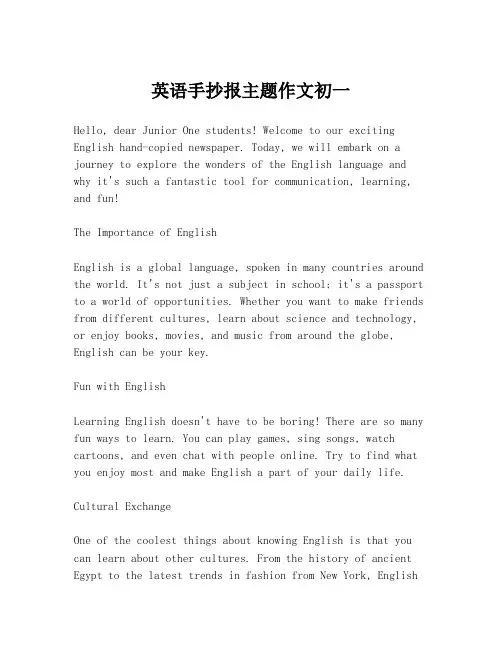 英语手抄报主题作文初一

Hello, dear Junior One students! Welcome to our exciting English hand-copied newspaper. Today, we will embark on a journey to explore the wonders of the English language and why it's such a fantastic tool for communication, learning, and fun!

The Importance of English

English is a global language, spoken in many countries around the world. It's not just a subject in school; it's a passport to a world of opportunities. Whether you want to make friends from different cultures, learn about science and technology, or enjoy books, movies, and music from around the globe, English can be your key.

Fun with English

Learning English doesn't have to be boring! There are so many fun ways to learn. You can play games, sing songs, watch cartoons, and even chat with people online. Try to find what you enjoy most and make English a part of your daily life.

Cultural Exchange

One of the coolest things about knowing English is that you can learn about other cultures. From the history of ancient Egypt to the latest trends in fashion from New York, English